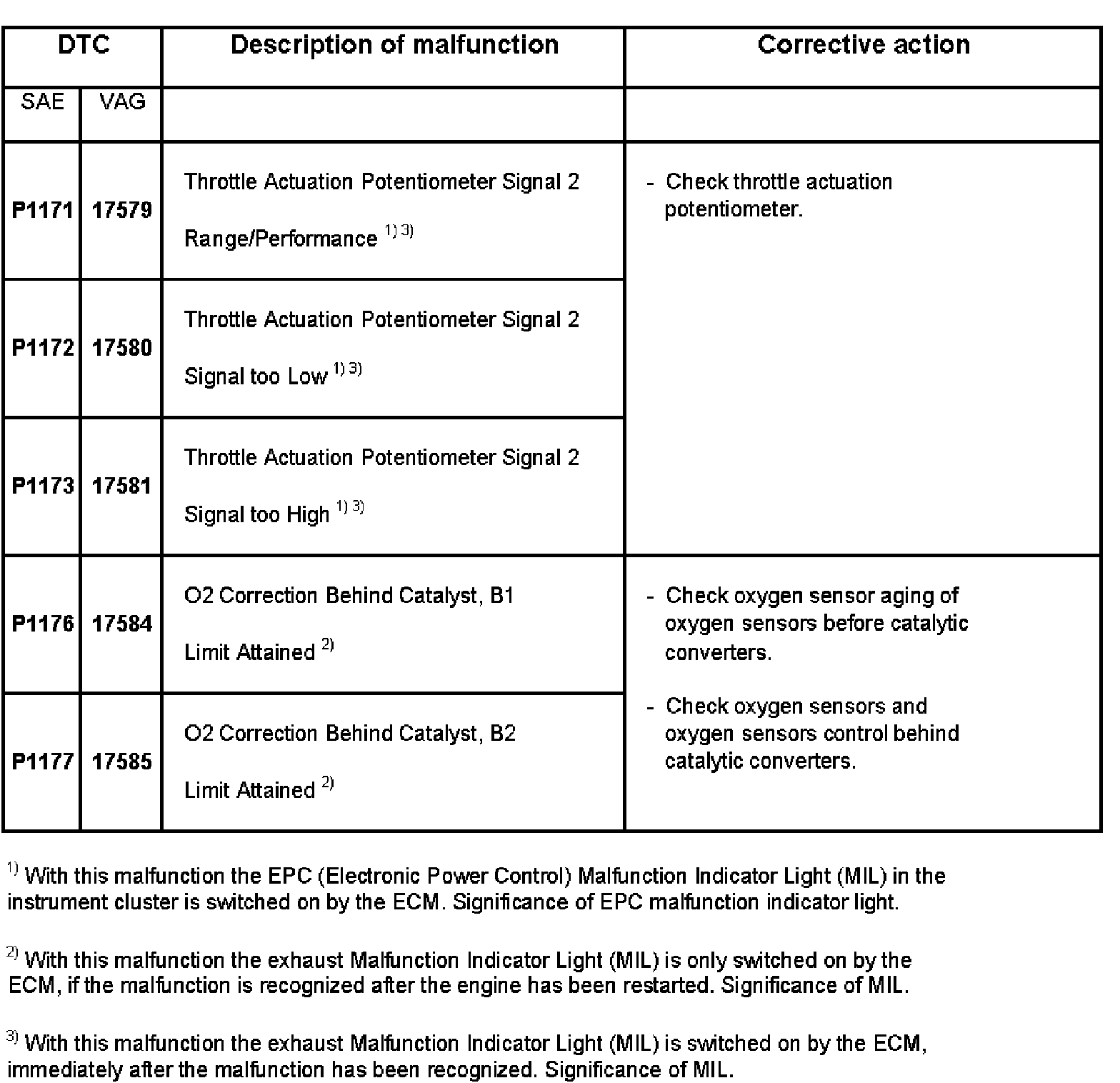 | DTC | | Description of malfunction | Corrective action |
|---|---|---|---|
| SAE | VAG | | |
| **P1171** | **17579** | Throttle Actuation Potentiometer Signal 2 Range/Performance $^{1) 3)}$ | - Check throttle actuation potentiometer. |
| **P1172** | **17580** | Throttle Actuation Potentiometer Signal 2 Signal too Low $^{1) 3)}$ | |
| **P1173** | **17581** | Throttle Actuation Potentiometer Signal 2 Signal too High $^{1) 3)}$ | |
| **P1176** | **17584** | O2 Correction Behind Catalyst, B1 Limit Attained $^{2)}$ | - Check oxygen sensor aging of oxygen sensors before catalytic converters. - Check oxygen sensors and oxygen sensors control behind catalytic converters. |
| **P1177** | **17585** | O2 Correction Behind Catalyst, B2 Limit Attained $^{2)}$ | |

$^{1)}$ With this malfunction the EPC (Electronic Power Control) Malfunction Indicator Light (MIL) in the instrument cluster is switched on by the ECM. Significance of EPC malfunction indicator light.

$^{2)}$ With this malfunction the exhaust Malfunction Indicator Light (MIL) is only switched on by the ECM, if the malfunction is recognized after the engine has been restarted. Significance of MIL.

$^{3)}$ With this malfunction the exhaust Malfunction Indicator Light (MIL) is switched on by the ECM, immediately after the malfunction has been recognized. Significance of MIL.